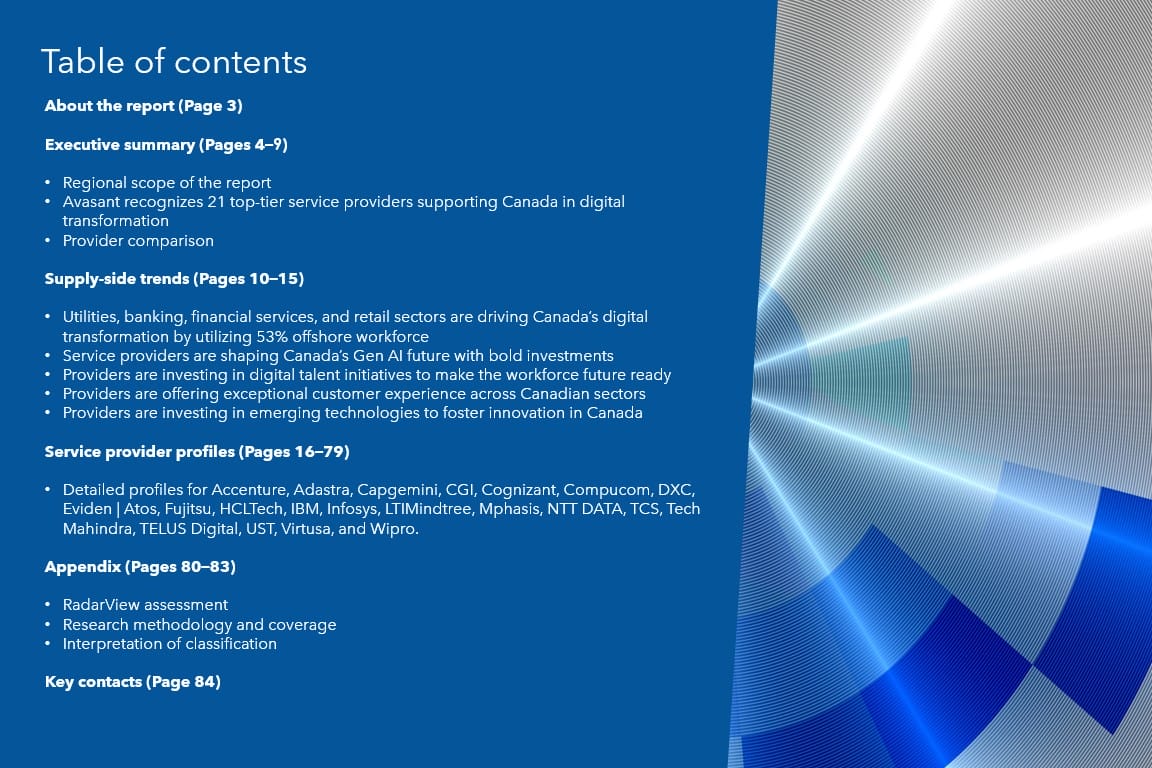 Table of contents

About the report (Page 3)

Executive summary (Pages 4–9)

• Regional scope of the report
• Avasant recognizes 21 top-tier service providers supporting Canada in digital transformation
• Provider comparison

Supply-side trends (Pages 10–15)

• Utilities, banking, financial services, and retail sectors are driving Canada's digital transformation by utilizing 53% offshore workforce
• Service providers are shaping Canada's Gen AI future with bold investments
• Providers are investing in digital talent initiatives to make the workforce future ready
• Providers are offering exceptional customer experience across Canadian sectors
• Providers are investing in emerging technologies to foster innovation in Canada

Service provider profiles (Pages 16–79)

• Detailed profiles for Accenture, Adastra, Capgemini, CGI, Cognizant, Compucom, DXC, Eviden | Atos, Fujitsu, HCLTech, IBM, Infosys, LTIMindtree, Mphasis, NTT DATA, TCS, Tech Mahindra, TELUS Digital, UST, Virtusa, and Wipro.

Appendix (Pages 80–83)

• RadarView assessment
• Research methodology and coverage
• Interpretation of classification

Key contacts (Page 84)